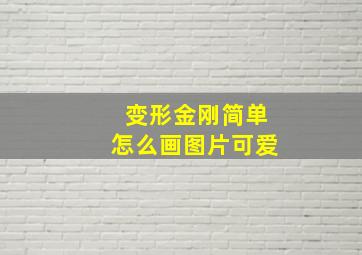 变形金刚简单
怎么画图片可爱